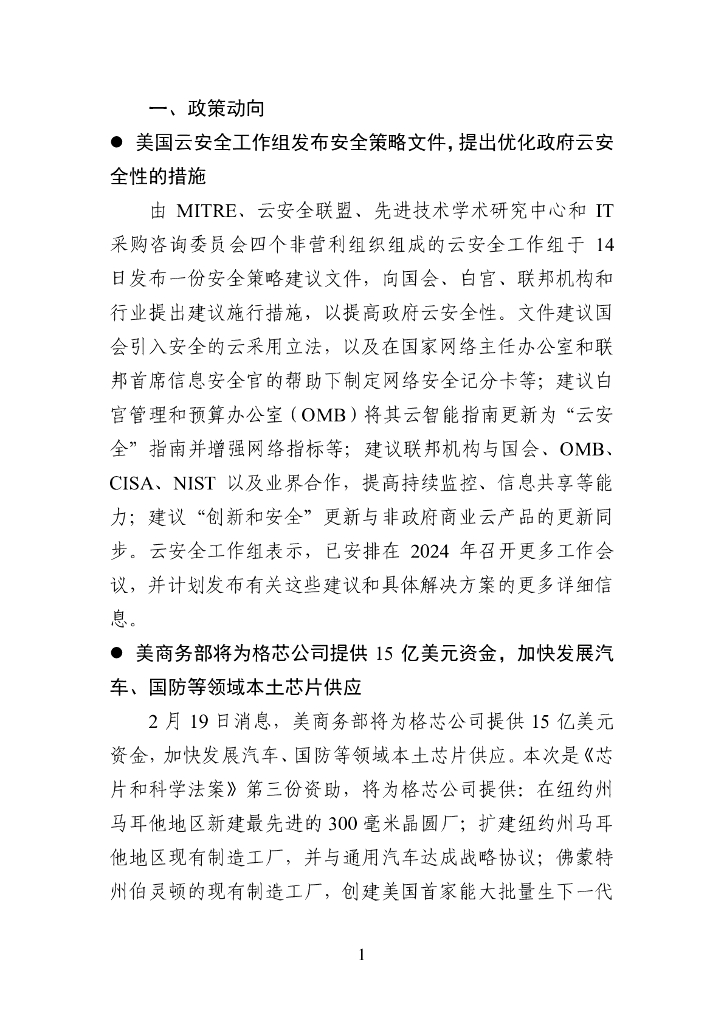 一、政策动向

● 美国云安全工作组发布安全策略文件，提出优化政府云安全性的措施

由 MITRE、云安全联盟、先进技术学术研究中心和 IT 采购咨询委员会四个非营利组织组成的云安全工作组于 14 日发布一份安全策略建议文件，向国会、白宫、联邦机构和行业提出建议施行措施，以提高政府云安全性。文件建议国会引入安全的云采用立法，以及在国家网络主任办公室和联邦首席信息安全官的帮助下制定网络安全记分卡等；建议白宫管理和预算办公室（OMB）将其云智能指南更新为“云安全”指南并增强网络指标等；建议联邦机构与国会、OMB、CISA、NIST 以及业界合作，提高持续监控、信息共享等能力；建议“创新和安全”更新与非政府商业云产品的更新同步。云安全工作组表示，已安排在 2024 年召开更多工作会议，并计划发布有关这些建议和具体解决方案的更多详细信息。

● 美商务部将为格芯公司提供 15 亿美元资金，加快发展汽车、国防等领域本土芯片供应

2 月 19 日消息，美商务部将为格芯公司提供 15 亿美元资金，加快发展汽车、国防等领域本土芯片供应。本次是《芯片和科学法案》第三份资助，将为格芯公司提供：在纽约州马耳他地区新建最先进的 300 毫米晶圆厂；扩建纽约州马耳他地区现有制造工厂，并与通用汽车达成战略协议；佛蒙特州伯灵顿的现有制造工厂，创建美国首家能大批量生下一代

1